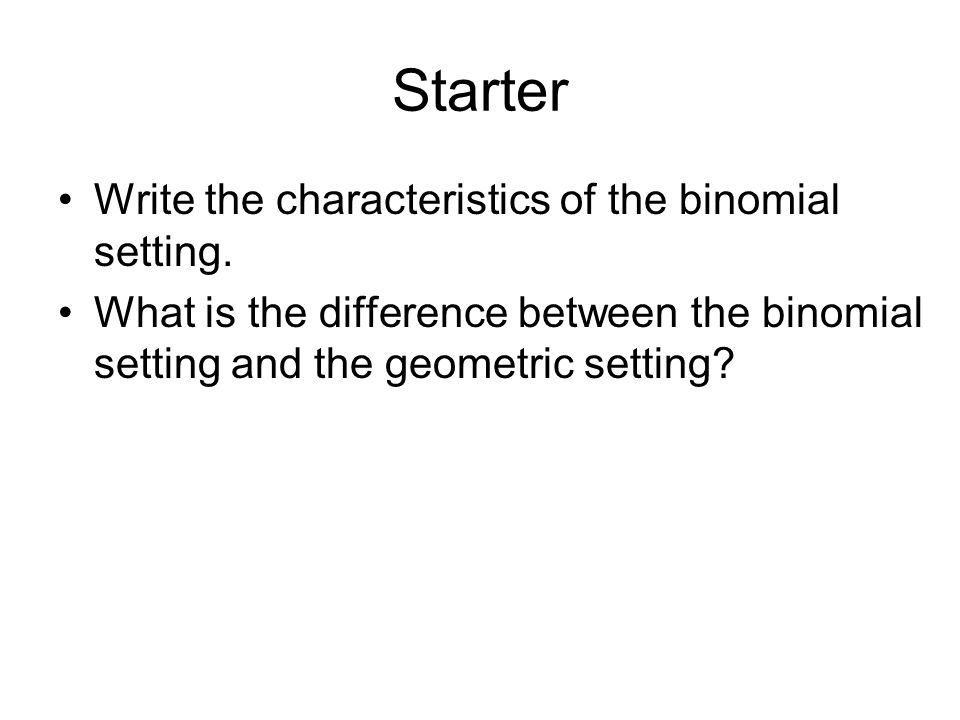 Starter

• Write the characteristics of the binomial setting.
• What is the difference between the binomial setting and the geometric setting?